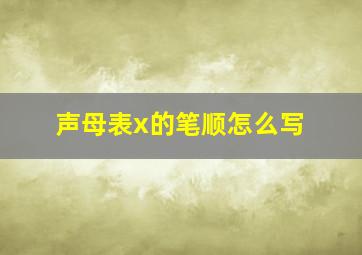 声母表x的笔顺怎么写